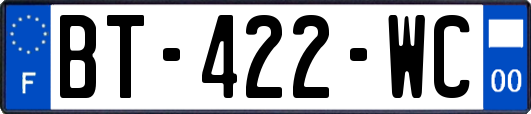 F

BT-422-WC

00